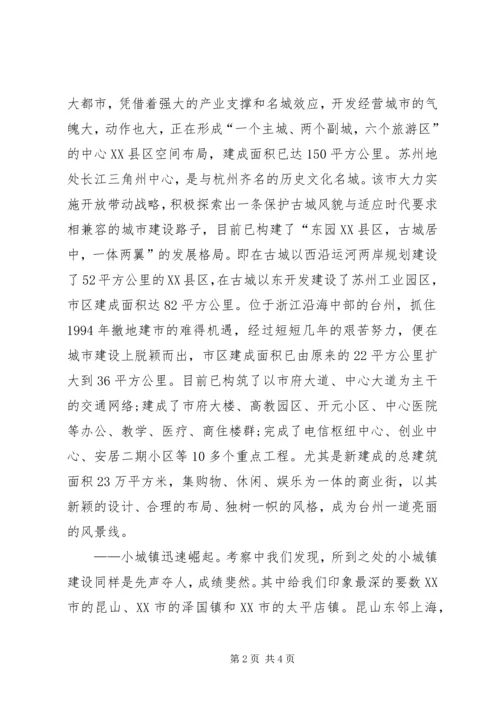 大都市，凭借着强大的产业支撑和名城效应，开发经营城市的气魄大，动作也大，正在形成“一个主城、两个副城，六个旅游区”的中心XX县区空间布局，建成面积已达150平方公里。苏州地处长江三角州中心，是与杭州齐名的历史文化名城。该市大力实施开放带动战略，积极探索出一条保护古城风貌与适应时代要求相兼容的城市建设路子，目前已构建了“东园XX县区，古城居中，一体两翼”的发展格局。即在古城以西沿运河两岸规划建设了52平方公里的XX县区，在古城以东开发建设了苏州工业园区，市区建成面积达82平方公里。位于浙江沿海中部的台州，抓住1994年撤地建市的难得机遇，经过短短几年的艰苦努力，便在城市建设上脱颖而出，市区建成面积已由原来的22平方公里扩大到36平方公里。目前已构筑了以市府大道、中心大道为主干的交通网络；建成了市府大楼、高教园区、开元小区、中心医院等办公、教学、医疗、商住楼群；完成了电信枢纽中心、创业中心、安居二期小区等10多个重点工程。尤其是新建成的总建筑面积23万平方米，集购物、休闲、娱乐为一体的商业街，以其新颖的设计、合理的布局、独树一帜的风格，成为台州一道亮丽的风景线。

——小城镇迅速崛起。考察中我们发现，所到之处的小城镇建设同样是先声夺人，成绩斐然。其中给我们印象最深的要数XX市的昆山、XX市的泽国镇和XX市的太平店镇。昆山东邻上海，

第2页 共4页